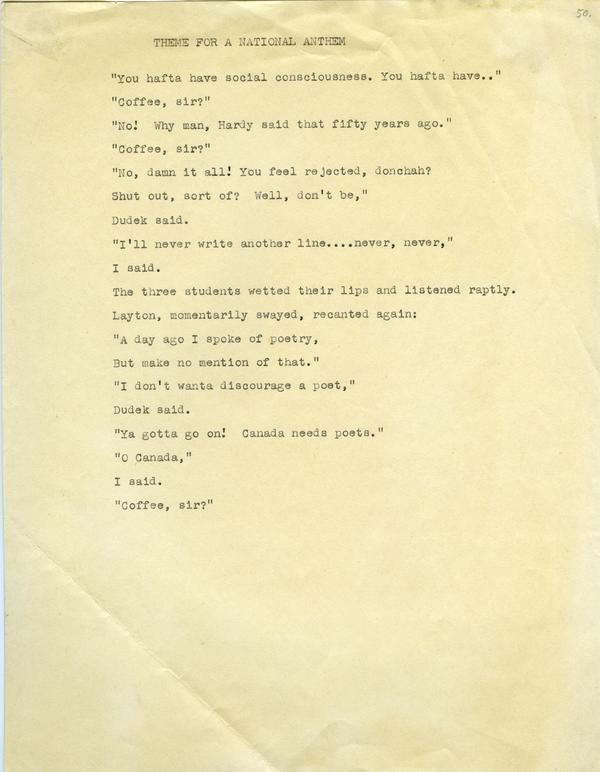 50.

THEME FOR A NATIONAL ANTHEM

"You hafta have social consciousness. You hafta have.."

"Coffee, sir?"

"No! Why man, Hardy said that fifty years ago."

"Coffee, sir?"

"No, damn it all! You feel rejected, donchah?

Shut out, sort of? Well, don't be,"

Dudek said.

"I'll never write another line....never, never,"

I said.

The three students wetted their lips and listened raptly.

Layton, momentarily swayed, recanted again:

"A day ago I spoke of poetry,

But make no mention of that."

"I don't wanta discourage a poet,"

Dudek said.

"Ya gotta go on! Canada needs poets."

"O Canada,"

I said.

"Coffee, sir?"